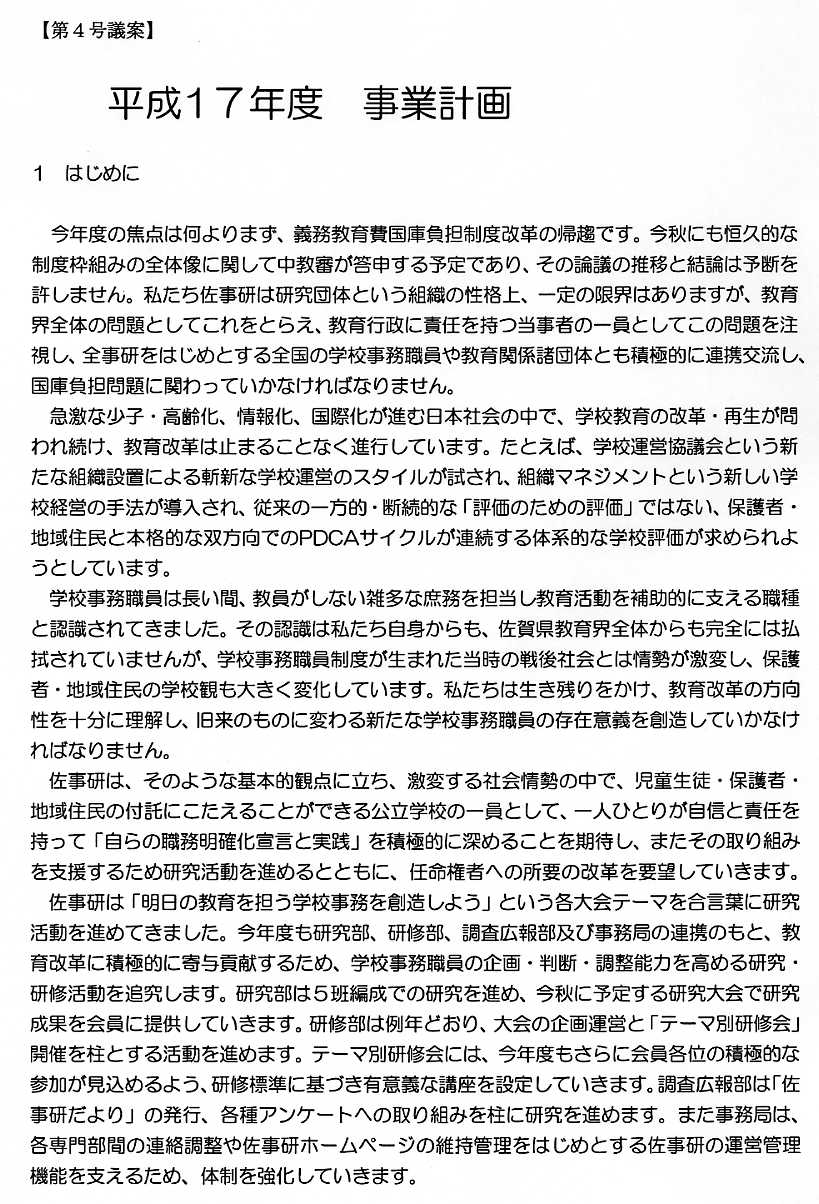 【第４号議案】

平成１７年度　事業計画

１　はじめに

今年度の焦点は何よりまず、義務教育費国庫負担制度改革の帰趨です。今秋にも恒久的な制度枠組みの全体像に関して中教審が答申する予定であり、その論議の推移と結論は予断を許しません。私たち佐事研は研究団体という組織の性格上、一定の限界はありますが、教育界全体の問題としてこれをとらえ、教育行政に責任を持つ当事者の一員としてこの問題を注視し、全事研をはじめとする全国の学校事務職員や教育関係諸団体とも積極的に連携交流し、国庫負担問題に関わっていかなければなりません。

急激な少子・高齢化、情報化、国際化が進む日本社会の中で、学校教育の改革・再生が問われ続け、教育改革は止まることなく進行しています。たとえば、学校運営協議会という新たな組織設置による斬新な学校運営のスタイルが試され、組織マネジメントという新しい学校経営の手法が導入され、従来の一方的・断続的な「評価のための評価」ではない、保護者・地域住民と本格的な双方向でのPDCAサイクルが連続する体系的な学校評価が求められようとしています。

学校事務職員は長い間、教員がしない雑多な庶務を担当し教育活動を補助的に支える職種と認識されてきました。その認識は私たち自身からも、佐賀県教育界全体からも完全には払拭されていませんが、学校事務職員制度が生まれた当時の戦後社会とは情勢が激変し、保護者・地域住民の学校観も大きく変化しています。私たちは生き残りをかけ、教育改革の方向性を十分に理解し、旧来のものに変わる新たな学校事務職員の存在意義を創造していかなければなりません。

佐事研は、そのような基本的観点に立ち、激変する社会情勢の中で、児童生徒・保護者・地域住民の付託にこたえることができる公立学校の一員として、一人ひとりが自信と責任を持って「自らの職務明確化宣言と実践」を積極的に深めることを期待し、またその取り組みを支援するため研究活動を進めるとともに、任命権者への所要の改革を要望していきます。

佐事研は「明日の教育を担う学校事務を創造しよう」という各大会テーマを合言葉に研究活動を進めてきました。今年度も研究部、研修部、調査広報部及び事務局の連携のもと、教育改革に積極的に寄与貢献するため、学校事務職員の企画・判断・調整能力を高める研究・研修活動を追究します。研究部は５班編成での研究を進め、今秋に予定する研究大会で研究成果を会員に提供していきます。研修部は例年どおり、大会の企画運営と「テーマ別研修会」開催を柱とする活動を進めます。テーマ別研修会には、今年度もさらに会員各位の積極的な参加が見込めるよう、研修標準に基づき有意義な講座を設定していきます。調査広報部は「佐事研だより」の発行、各種アンケートへの取り組みを柱に研究を進めます。また事務局は、各専門部間の連絡調整や佐事研ホームページの維持管理をはじめとする佐事研の運営管理機能を支えるため、体制を強化していきます。